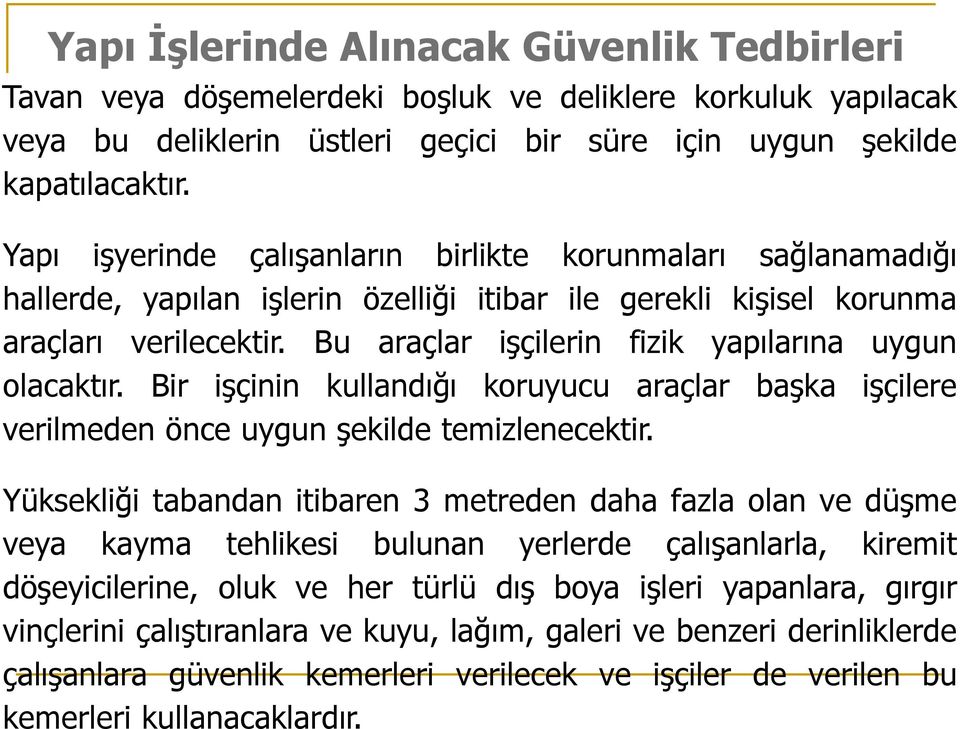 Yapı İşlerinde Alınacak Güvenlik Tedbirleri

Tavan veya döşemelerdeki boşluk ve deliklere korkuluk yapılacak veya bu deliklerin üstleri geçici bir süre için uygun şekilde kapatılacaktır.

Yapı işyerinde çalışanların birlikte korunmaları sağlanamadığı hallerde, yapılan işlerin özelliği itibar ile gerekli kişisel korunma araçları verilecektir. Bu araçlar işçilerin fizik yapılarına uygun olacaktır. Bir işçinin kullandığı koruyucu araçlar başka işçilere verilmeden önce uygun şekilde temizlenecektir.

Yüksekliği tabandan itibaren 3 metreden daha fazla olan ve düşme veya kayma tehlikesi bulunan yerlerde çalışanlarla, kiremit döşeyicilerine, oluk ve her türlü dış boya işleri yapanlara, gırgır vinçlerini çalıştıranlara ve kuyu, lağım, galeri ve benzeri derinliklerde çalışanlara güvenlik kemerleri verilecek ve işçiler de verilen bu kemerleri kullanacaklardır.